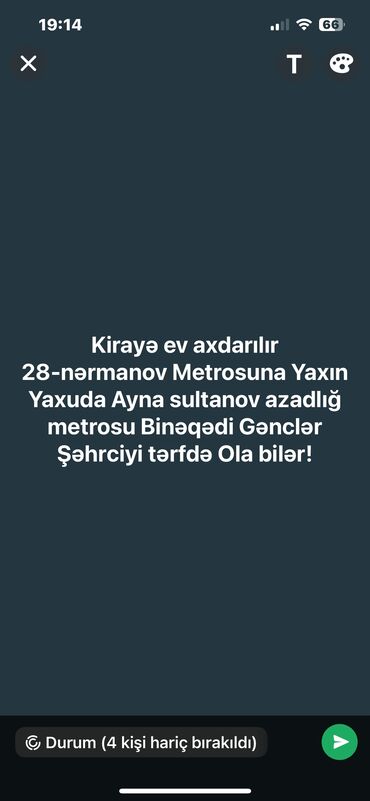 19:14
66

T

Kirayə ev axdarılır 28-nərmanov Metrosuna Yaxın Yaxuda Ayna sultanov azadlığ metrosu Binəqədi Gənclər Şəhrciyi tərfdə Ola bilər!

Durum (4 kişi hariç bırakıldı)